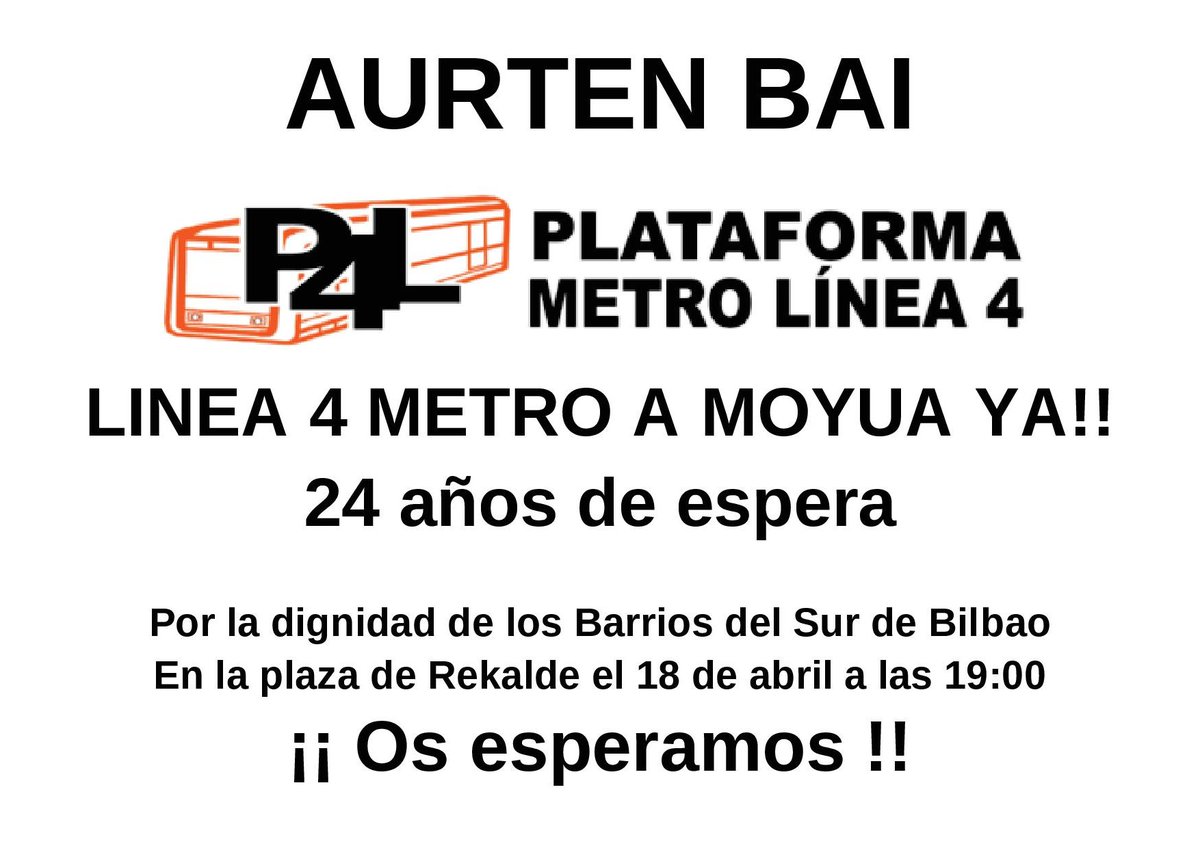 AURTEN BAI

P4L PLATAFORMA METRO LÍNEA 4

LINEA 4 METRO A MOYUA YA!!
24 años de espera

Por la dignidad de los Barrios del Sur de Bilbao
En la plaza de Rekalde el 18 de abril a las 19:00
¡¡ Os esperamos !!